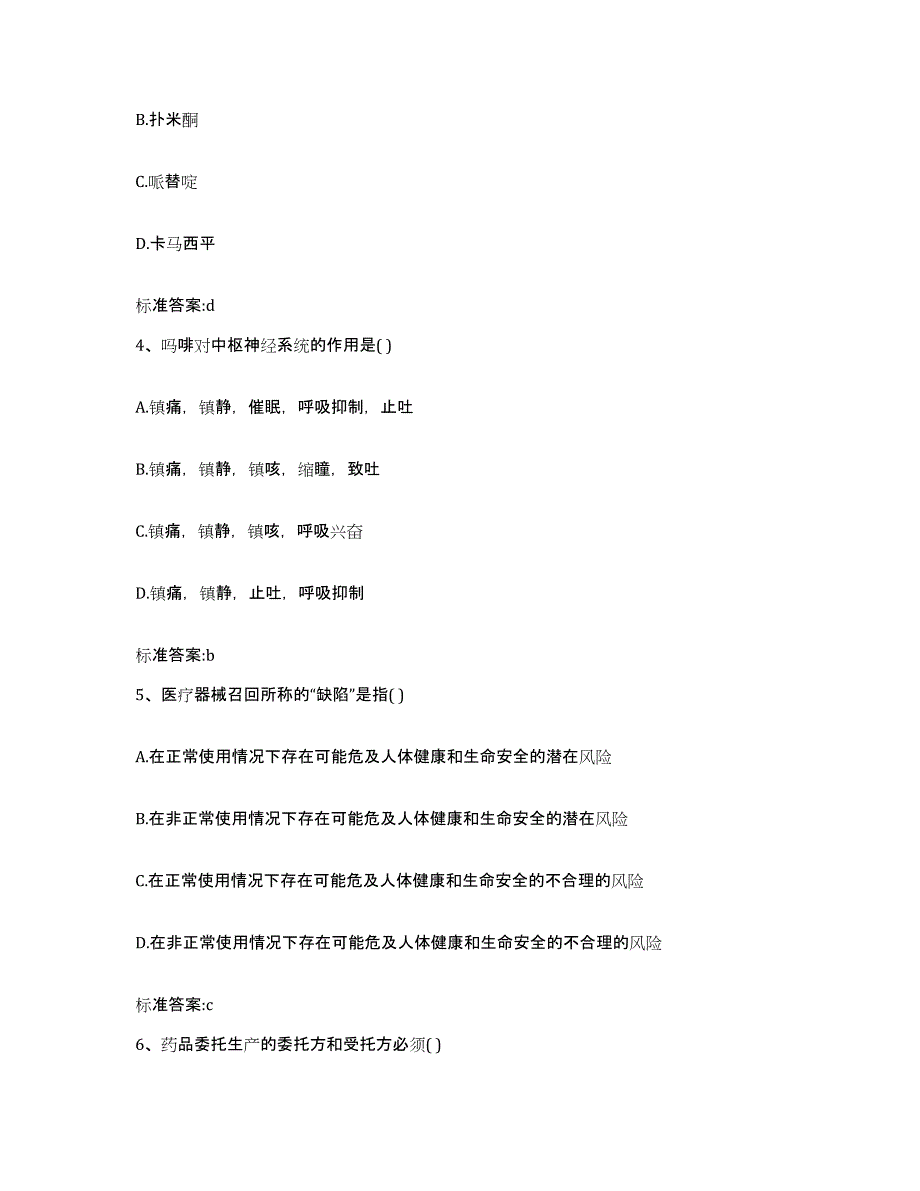 B.扑米酮

C.哌替啶

D.卡马西平

标准答案:d

4、吗啡对中枢神经系统的作用是( )

A.镇痛，镇静，催眠，呼吸抑制，止吐

B.镇痛，镇静，镇咳，缩瞳，致吐

C.镇痛，镇静，镇咳，呼吸兴奋

D.镇痛，镇静，止吐，呼吸抑制

标准答案:b

5、医疗器械召回所称的“缺陷”是指( )

A.在正常使用情况下存在可能危及人体健康和生命安全的潜在风险

B.在非正常使用情况下存在可能危及人体健康和生命安全的潜在风险

C.在正常使用情况下存在可能危及人体健康和生命安全的不合理的风险

D.在非正常使用情况下存在可能危及人体健康和生命安全的不合理的风险

标准答案:c

6、药品委托生产的委托方和受托方必须( )